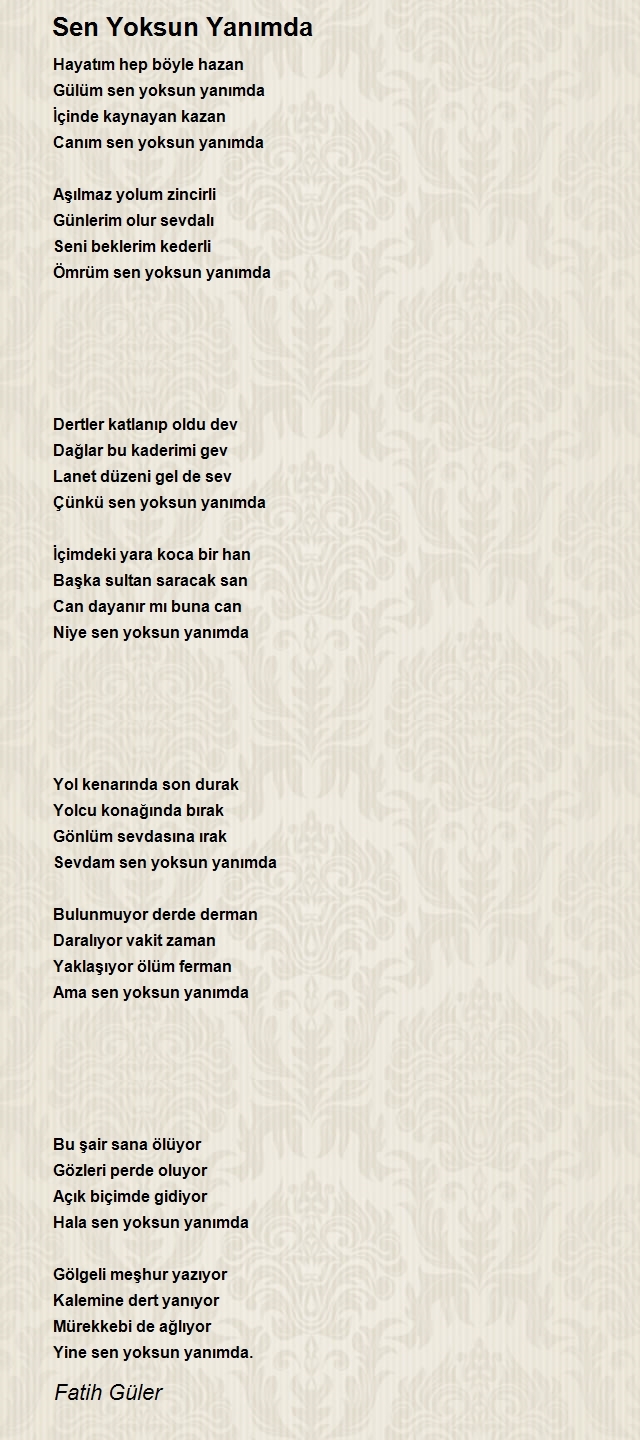 Sen Yoksun Yanımda

Hayatım hep böyle hazan
Gülüm sen yoksun yanımda
İçinde kaynayan kazan
Canım sen yoksun yanımda

Aşılmaz yolum zincirli
Günlerim olur sevdalı
Seni beklerim kederli
Ömrüm sen yoksun yanımda

Dertler katlanıp oldu dev
Dağlar bu kaderimi gev
Lanet düzeni gel de sev
Çünkü sen yoksun yanımda

İçimdeki yara koca bir han
Başka sultan saracak san
Can dayanır mı buna can
Niye sen yoksun yanımda

Yol kenarında son durak
Yolcu konağında bırak
Gönlüm sevdasına ırak
Sevdam sen yoksun yanımda

Bulunmuyor derde derman
Daralıyor vakit zaman
Yaklaşıyor ölüm ferman
Ama sen yoksun yanımda

Bu şair sana ölüyor
Gözleri perde oluyor
Açık biçimde gidiyor
Hala sen yoksun yanımda

Gölgeli meşhur yazıyor
Kalemine dert yanıyor
Mürekkebi de ağlıyor
Yine sen yoksun yanımda.

Fatih Güler